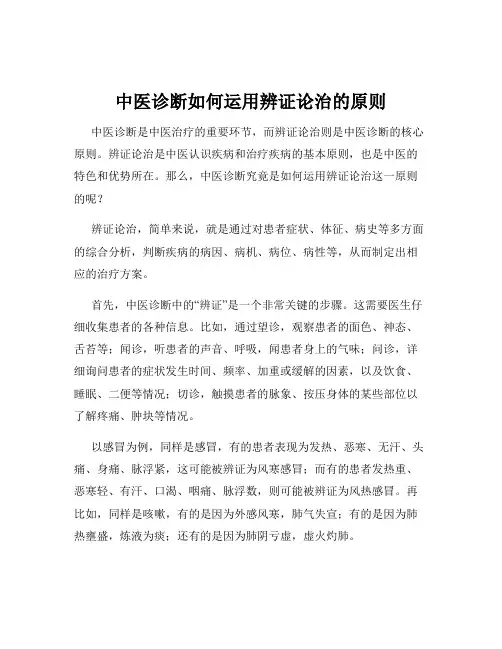 中医诊断如何运用辨证论治的原则

中医诊断是中医治疗的重要环节，而辨证论治则是中医诊断的核心原则。辨证论治是中医认识疾病和治疗疾病的基本原则，也是中医的特色和优势所在。那么，中医诊断究竟是如何运用辨证论治这一原则的呢？

辨证论治，简单来说，就是通过对患者症状、体征、病史等多方面的综合分析，判断疾病的病因、病机、病位、病性等，从而制定出相应的治疗方案。

首先，中医诊断中的“辨证”是一个非常关键的步骤。这需要医生仔细收集患者的各种信息。比如，通过望诊，观察患者的面色、神态、舌苔等；闻诊，听患者的声音、呼吸，闻患者身上的气味；问诊，详细询问患者的症状发生时间、频率、加重或缓解的因素，以及饮食、睡眠、二便等情况；切诊，触摸患者的脉象、按压身体的某些部位以了解疼痛、肿块等情况。

以感冒为例，同样是感冒，有的患者表现为发热、恶寒、无汗、头痛、身痛、脉浮紧，这可能被辨证为风寒感冒；而有的患者发热重、恶寒轻、有汗、口渴、咽痛、脉浮数，则可能被辨证为风热感冒。再比如，同样是咳嗽，有的是因为外感风寒，肺气失宣；有的是因为肺热壅盛，炼液为痰；还有的是因为肺阴亏虚，虚火灼肺。